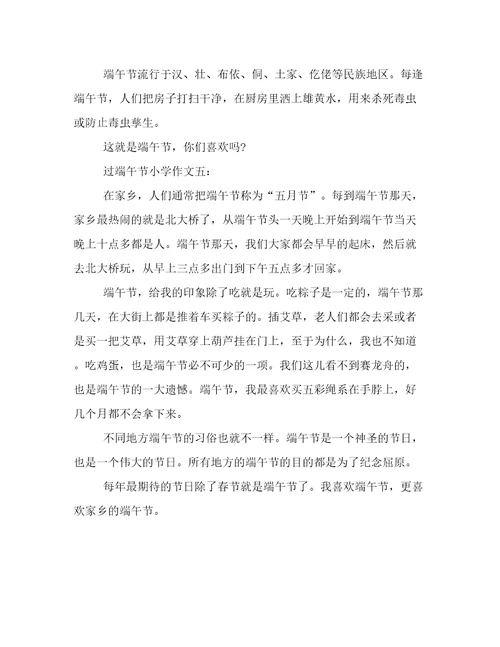 端午节流行于汉、壮、布依、侗、土家、仡佬等民族地区。每逢端午节，人们把房子打扫干净，在厨房里洒上雄黄水，用来杀死毒虫或防止毒虫孳生。

这就是端午节，你们喜欢吗?

过端午节小学作文五：

在家乡，人们通常把端午节称为“五月节”。每到端午节那天，家乡最热闹的就是北大桥了，从端午节头一天晚上开始到端午节当天晚上十点多都是人。端午节那天，我们大家都会早早的起床，然后就去北大桥玩，从早上三点多出门到下午五点多才回家。

端午节，给我的印象除了吃就是玩。吃粽子是一定的，端午节那几天，在大街上都是推着车买粽子的。插艾草，老人们都会去采或者是买一把艾草，用艾草穿上葫芦挂在门上，至于为什么，我也不知道。吃鸡蛋，也是端午节必不可少的一项。我们这儿看不到赛龙舟的，也是端午节的一大遗憾。端午节，我最喜欢买五彩绳系在手脖上，好几个月都不会拿下来。

不同地方端午节的习俗也就不一样。端午节是一个神圣的节日，也是一个伟大的节日。所有地方的端午节的目的都是为了纪念屈原。

每年最期待的节日除了春节就是端午节了。我喜欢端午节，更喜欢家乡的端午节。